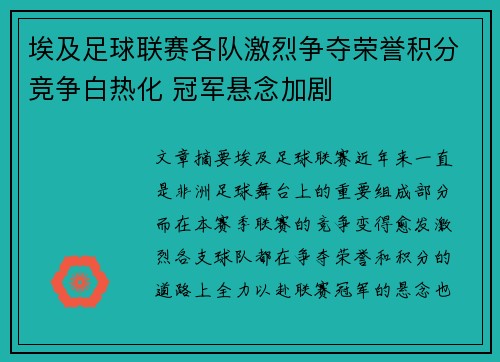 埃及足球联赛各队激烈争夺荣誉积分竞争白热化 冠军悬念加剧

文章摘要埃及足球联赛近年来一直是非洲足球舞台上的重要组成部分而在本赛季联赛的竞争变得愈发激烈各支球队都在争夺荣誉和积分的道路上全力以赴联赛冠军的悬念也